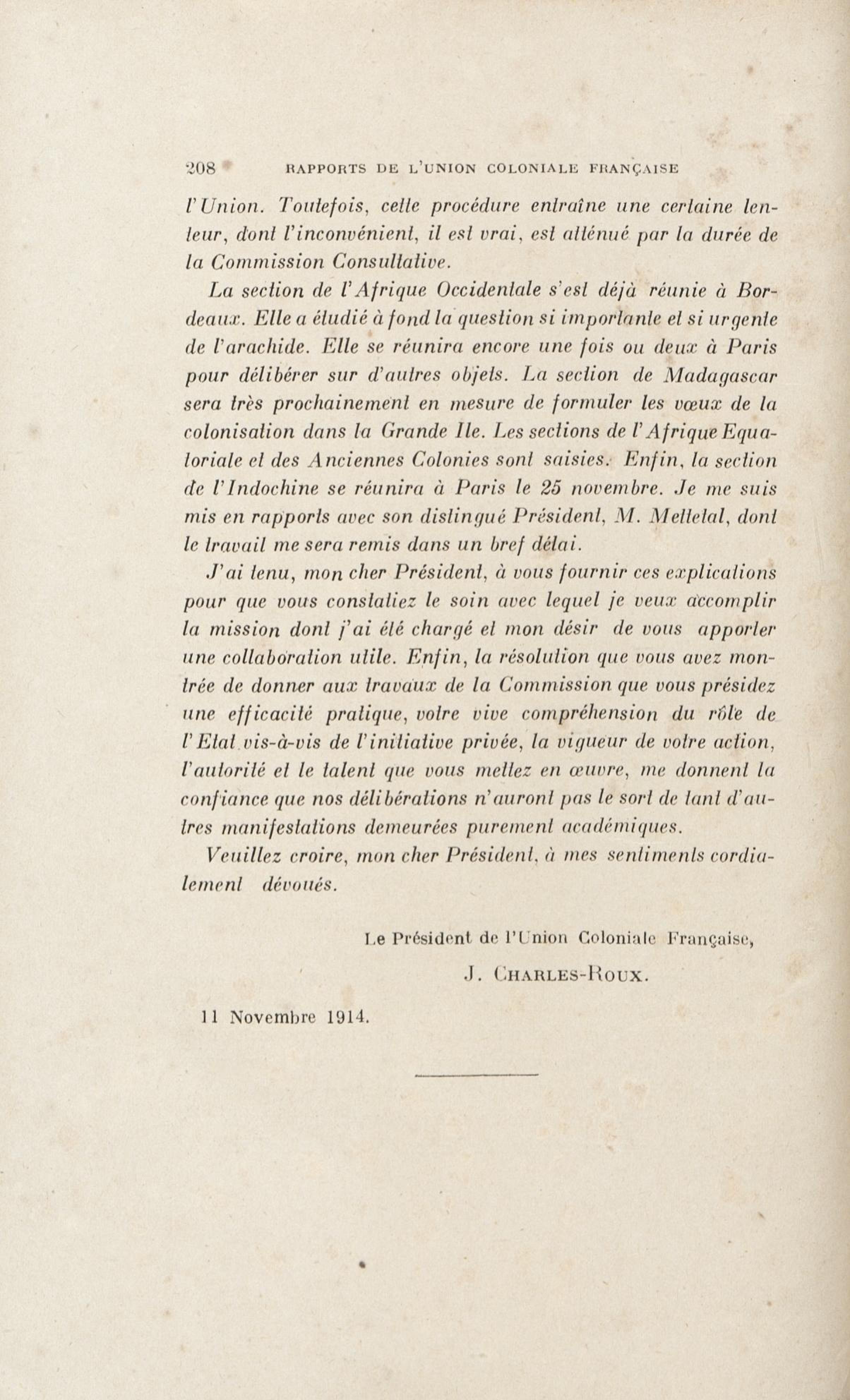 208 RAPPORTS DE L'UNION COLONIALE FRANÇAISE

l'Union. Toutefois, cette procédure entraîne une certaine lenteur, dont l'inconvénient, il est vrai, est atténué par la durée de la Commission Consultative.

La section de l'Afrique Occidentale s'est déjà réunie à Bordeaux. Elle a étudié à fond la question si importante et si urgente de l'arachide. Elle se réunira encore une fois ou deux à Paris pour délibérer sur d'autres objets. La section de Madagascar sera très prochainement en mesure de formuler les vœux de la colonisation dans la Grande Ile. Les sections de l'Afrique Equatoriale et des Anciennes Colonies sont saisies. Enfin, la section de l'Indochine se réunira à Paris le 25 novembre. Je me suis mis en rapports avec son distingué Président, M. Mettetal, dont le travail me sera remis dans un bref délai.

J'ai tenu, mon cher Président, à vous fournir ces explications pour que vous constatiez le soin avec lequel je veux accomplir la mission dont j'ai été chargé et mon désir de vous apporter une collaboration utile. Enfin, la résolution que vous avez montrée de donner aux travaux de la Commission que vous présidez une efficacité pratique, votre vive compréhension du rôle de l'Etat vis-à-vis de l'initiative privée, la vigueur de votre action, l'autorité et le talent que vous mettez en œuvre, me donnent la confiance que nos délibérations n'auront pas le sort de tant d'autres manifestations demeurées purement académiques.

Veuillez croire, mon cher Président, à mes sentiments cordialement dévoués.

Le Président de l'Union Coloniale Française,

J. CHARLES-ROUX.

11 Novembre 1914.